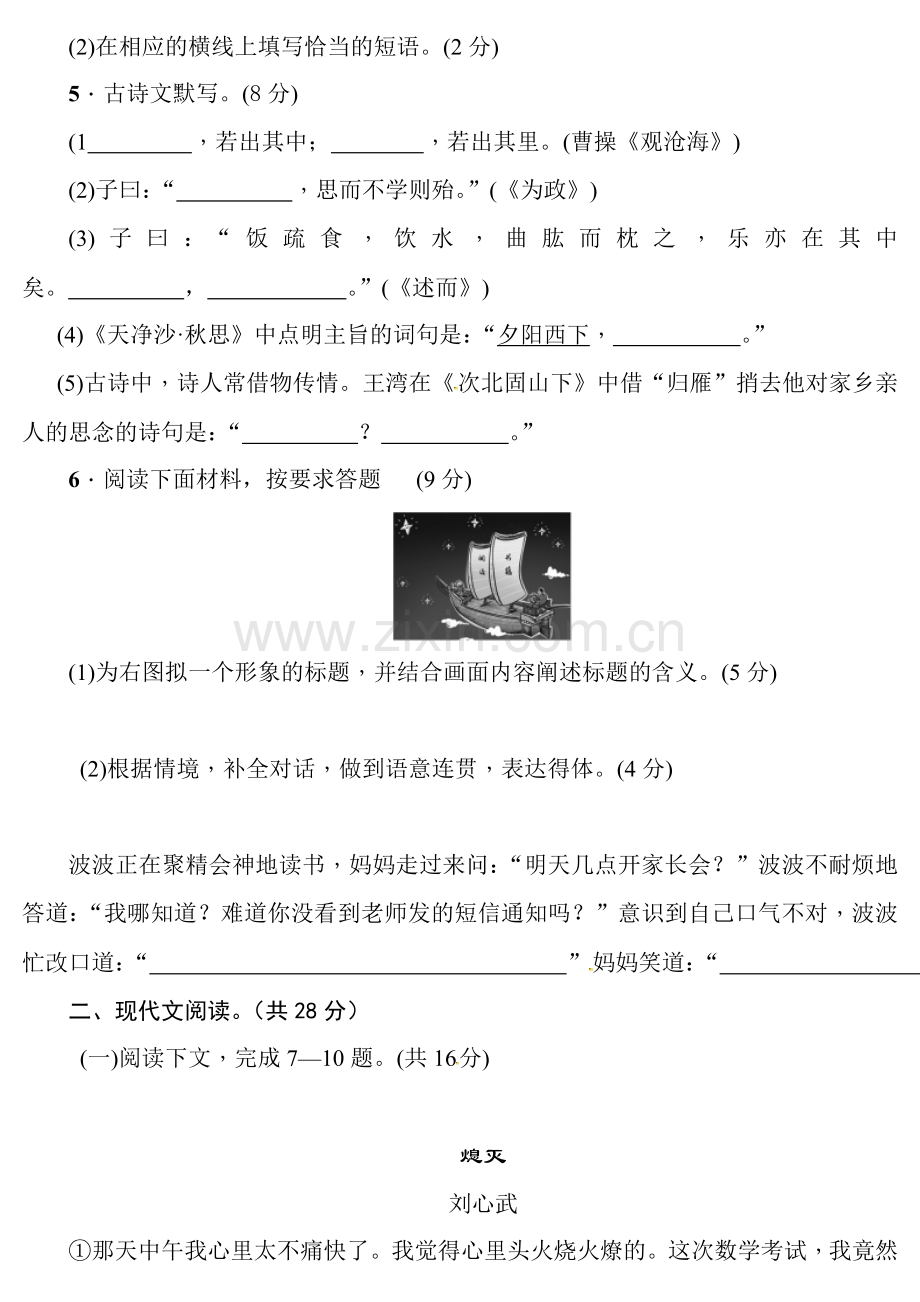 (2)在相应的横线上填写恰当的短语。(2分)

5·古诗文默写。(8分)

(1____，若出其中；____，若出其里。(曹操《观沧海》)

(2)子曰：“____，思而不学则殆。”(《为政》)

(3)子曰：“饭疏食，饮水，曲肱而枕之，乐亦在其中矣。____，____。”(《述而》)

(4)《天净沙·秋思》中点明主旨的词句是：“夕阳西下，____。”

(5)古诗中，诗人常借物传情。王湾在《次北固山下》中借“归雁”捎去他对家乡亲人的思念的诗句是：“____？____。”

6·阅读下面材料，按要求答题 (9分)

(1)为右图拟一个形象的标题，并结合画面内容阐述标题的含义。(5分)

(2)根据情境，补全对话，做到语意连贯，表达得体。(4分)

波波正在聚精会神地读书，妈妈走过来问：“明天几点开家长会？”波波不耐烦地答道：“我哪知道？难道你没看到老师发的短信通知吗？”意识到自己口气不对，波波忙改口道：“____”妈妈笑道：“____

二、现代文阅读。(共28分)

(一)阅读下文，完成7—10题。(共16分)

熄灭

刘心武

①那天中午我心里太不痛快了。我觉得心里头火烧火燎的。这次数学考试，我竟然

www.zixin.com.cn